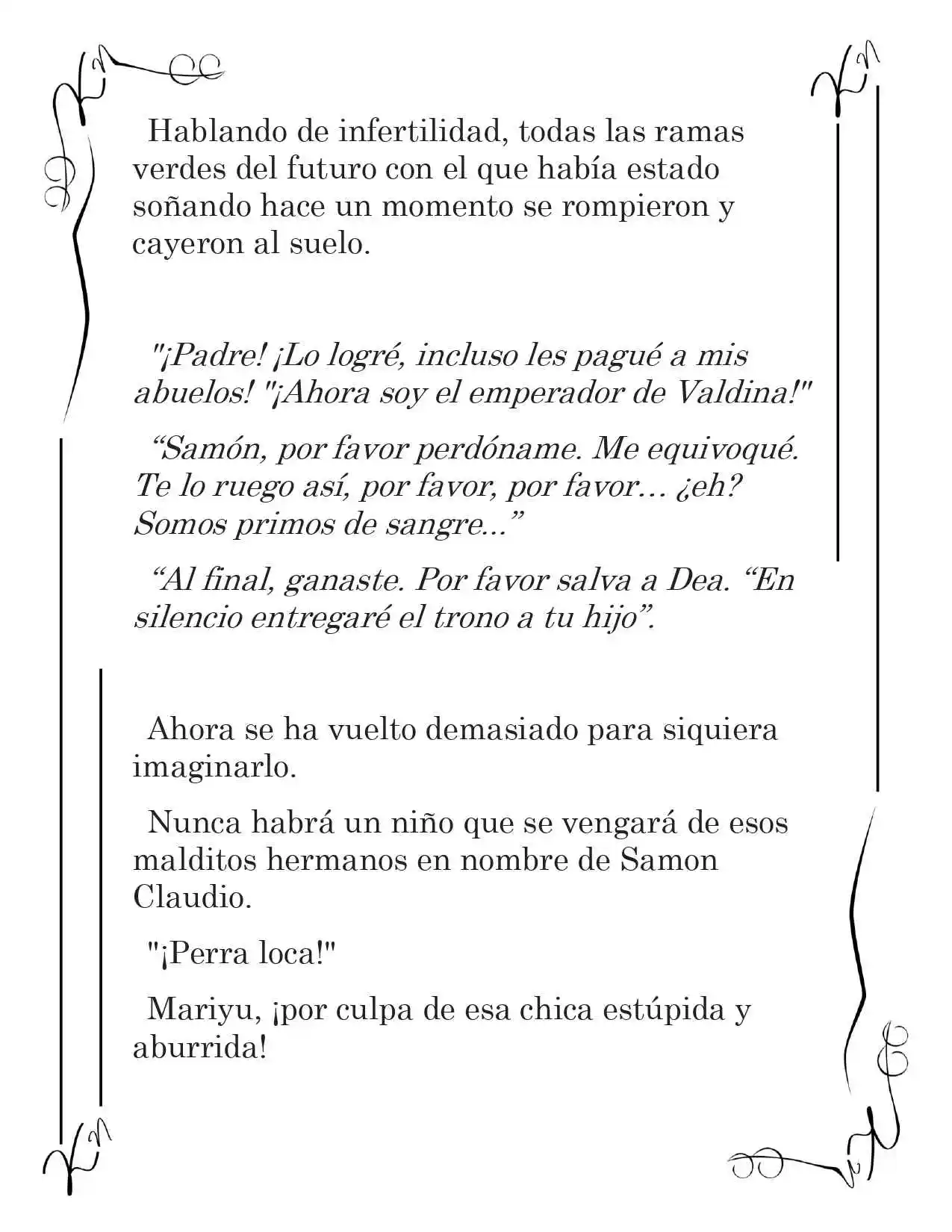 Hablando de infertilidad, todas las ramas verdes del futuro con el que había estado soñando hace un momento se rompieron y cayeron al suelo.

"¡Padre! ¡Lo logré, incluso les pagué a mis abuelos! "¡Ahora soy el emperador de Valdina!"

“Samón, por favor perdóname. Me equivoqué. Te lo ruego así, por favor, por favor… ¿eh? Somos primos de sangre...”

“Al final, ganaste. Por favor salva a Dea. “En silencio entregaré el trono a tu hijo”.

Ahora se ha vuelto demasiado para siquiera imaginarlo.

Nunca habrá un niño que se vengará de esos malditos hermanos en nombre de Samon Claudio.

"¡Perra loca!"

Mariyu, ¡por culpa de esa chica estúpida y aburrida!